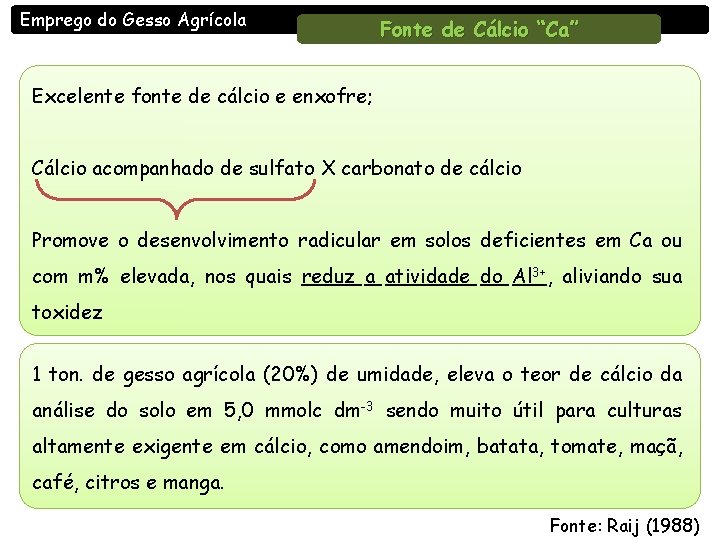 Emprego do Gesso Agrícola

Fonte de Cálcio "Ca"

Excelente fonte de cálcio e enxofre;

Cálcio acompanhado de sulfato X carbonato de cálcio

Promove o desenvolvimento radicular em solos deficientes em Ca ou com m% elevada, nos quais reduz a atividade do $Al^{3+}$, aliviando sua toxidez

1 ton. de gesso agrícola (20%) de umidade, eleva o teor de cálcio da análise do solo em 5,0 mmolc $dm^{-3}$ sendo muito útil para culturas altamente exigente em cálcio, como amendoim, batata, tomate, maçã, café, citros e manga.

Fonte: Raij (1988)